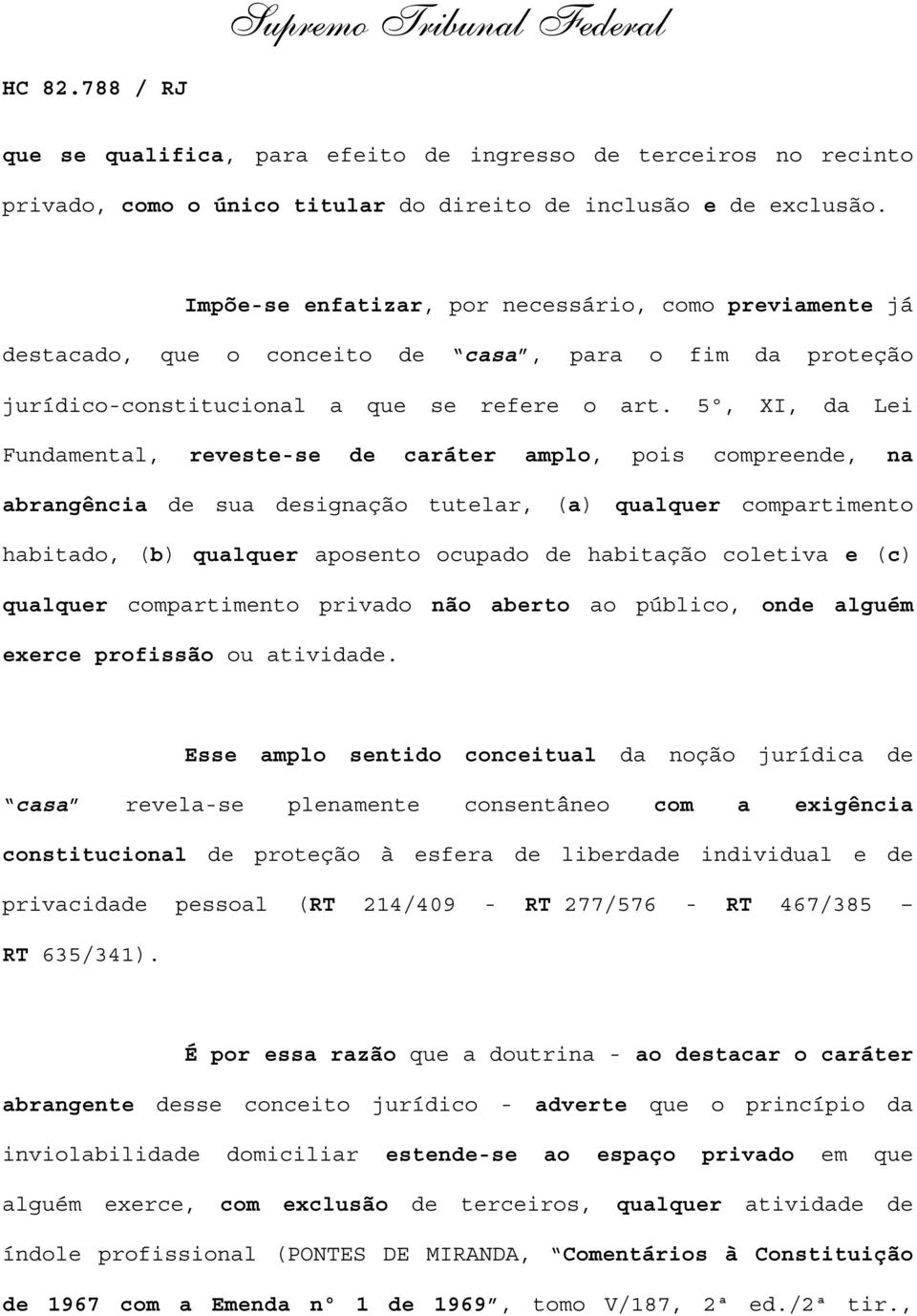 Supremo Tribunal Federal

HC 82.788 / RJ

que se qualifica, para efeito de ingresso de terceiros no recinto privado, como o único titular do direito de inclusão e de exclusão.

Impõe-se enfatizar, por necessário, como previamente já destacado, que o conceito de "casa", para o fim da proteção jurídico-constitucional a que se refere o art. 5°, XI, da Lei Fundamental, reveste-se de caráter amplo, pois compreende, na abrangência de sua designação tutelar, (a) qualquer compartimento habitado, (b) qualquer aposento ocupado de habitação coletiva e (c) qualquer compartimento privado não aberto ao público, onde alguém exerce profissão ou atividade.

Esse amplo sentido conceitual da noção jurídica de "casa" revela-se plenamente consentâneo com a exigência constitucional de proteção à esfera de liberdade individual e de privacidade pessoal (RT 214/409 - RT 277/576 - RT 467/385 – RT 635/341).

É por essa razão que a doutrina - ao destacar o caráter abrangente desse conceito jurídico - adverte que o princípio da inviolabilidade domiciliar estende-se ao espaço privado em que alguém exerce, com exclusão de terceiros, qualquer atividade de índole profissional (PONTES DE MIRANDA, "Comentários à Constituição de 1967 com a Emenda n° 1 de 1969", tomo V/187, 2ª ed./2ª tir.,